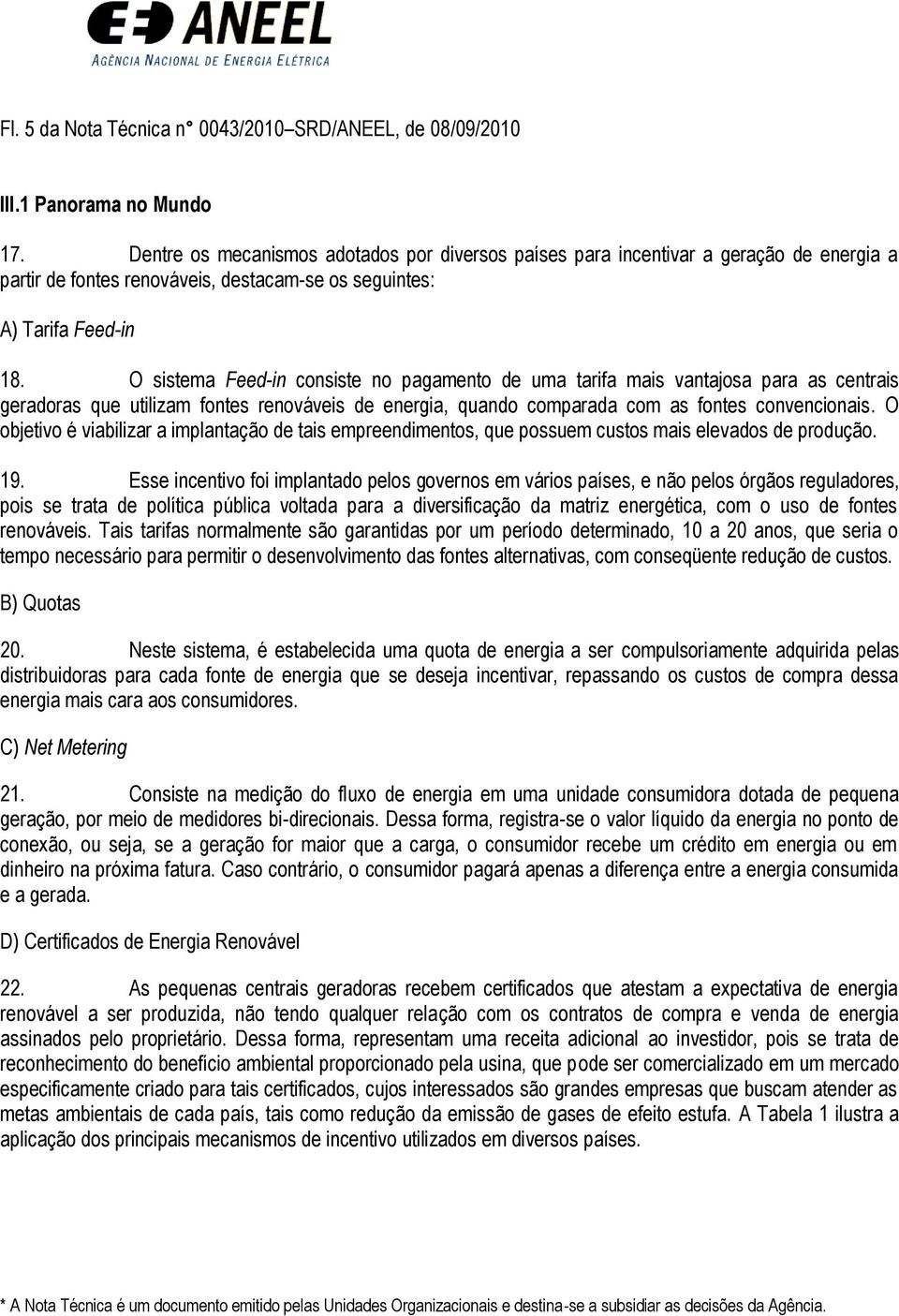 ANEEL
AGÊNCIA NACIONAL DE ENERGIA ELÉTRICA

Fl. 5 da Nota Técnica n° 0043/2010–SRD/ANEEL, de 08/09/2010

III.1 Panorama no Mundo

17. Dentre os mecanismos adotados por diversos países para incentivar a geração de energia a partir de fontes renováveis, destacam-se os seguintes:

A) Tarifa Feed-in

18. O sistema Feed-in consiste no pagamento de uma tarifa mais vantajosa para as centrais geradoras que utilizam fontes renováveis de energia, quando comparada com as fontes convencionais. O objetivo é viabilizar a implantação de tais empreendimentos, que possuem custos mais elevados de produção.

19. Esse incentivo foi implantado pelos governos em vários países, e não pelos órgãos reguladores, pois se trata de política pública voltada para a diversificação da matriz energética, com o uso de fontes renováveis. Tais tarifas normalmente são garantidas por um período determinado, 10 a 20 anos, que seria o tempo necessário para permitir o desenvolvimento das fontes alternativas, com conseqüente redução de custos.

B) Quotas

20. Neste sistema, é estabelecida uma quota de energia a ser compulsoriamente adquirida pelas distribuidoras para cada fonte de energia que se deseja incentivar, repassando os custos de compra dessa energia mais cara aos consumidores.

C) Net Metering

21. Consiste na medição do fluxo de energia em uma unidade consumidora dotada de pequena geração, por meio de medidores bi-direcionais. Dessa forma, registra-se o valor líquido da energia no ponto de conexão, ou seja, se a geração for maior que a carga, o consumidor recebe um crédito em energia ou em dinheiro na próxima fatura. Caso contrário, o consumidor pagará apenas a diferença entre a energia consumida e a gerada.

D) Certificados de Energia Renovável

22. As pequenas centrais geradoras recebem certificados que atestam a expectativa de energia renovável a ser produzida, não tendo qualquer relação com os contratos de compra e venda de energia assinados pelo proprietário. Dessa forma, representam uma receita adicional ao investidor, pois se trata de reconhecimento do benefício ambiental proporcionado pela usina, que pode ser comercializado em um mercado especificamente criado para tais certificados, cujos interessados são grandes empresas que buscam atender as metas ambientais de cada país, tais como redução da emissão de gases de efeito estufa. A Tabela 1 ilustra a aplicação dos principais mecanismos de incentivo utilizados em diversos países.

* A Nota Técnica é um documento emitido pelas Unidades Organizacionais e destina-se a subsidiar as decisões da Agência.